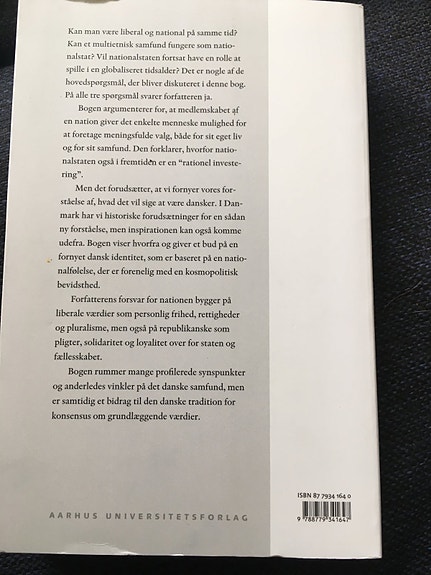 Kan man være liberal og national på samme tid? Kan et multietnisk samfund fungere som nationalstat? Vil nationalstaten fortsat have en rolle at spille i en globaliseret tidsalder? Det er nogle af de hovedspørgsmål, der bliver diskuteret i denne bog. På alle tre spørgsmål svarer forfatteren ja.

Bogen argumenterer for, at medlemskabet af en nation giver det enkelte menneske mulighed for at foretage meningsfulde valg, både for sit eget liv og for sit samfund. Den forklarer, hvorfor nationalstaten også i fremtiden er en "rationel investering".

Men det forudsætter, at vi fornyer vores forståelse af, hvad det vil sige at være dansker. I Danmark har vi historiske forudsætninger for en sådan ny forståelse, men inspirationen kan også komme udefra. Bogen viser hvorfra og giver et bud på en fornyet dansk identitet, som er baseret på en nationalfølelse, der er forenelig med en kosmopolitisk bevidsthed.

Forfatterens forsvar for nationen bygger på liberale værdier som personlig frihed, rettigheder og pluralisme, men også på republikanske som pligter, solidaritet og loyalitet over for staten og fællesskabet.

Bogen rummer mange profilerede synspunkter og anderledes vinkler på det danske samfund, men er samtidig et bidrag til den danske tradition for konsensus om grundlæggende værdier.

AARHUS UNIVERSITETSFORLAG

ISBN 87 7934 164 0

9 788779 341647